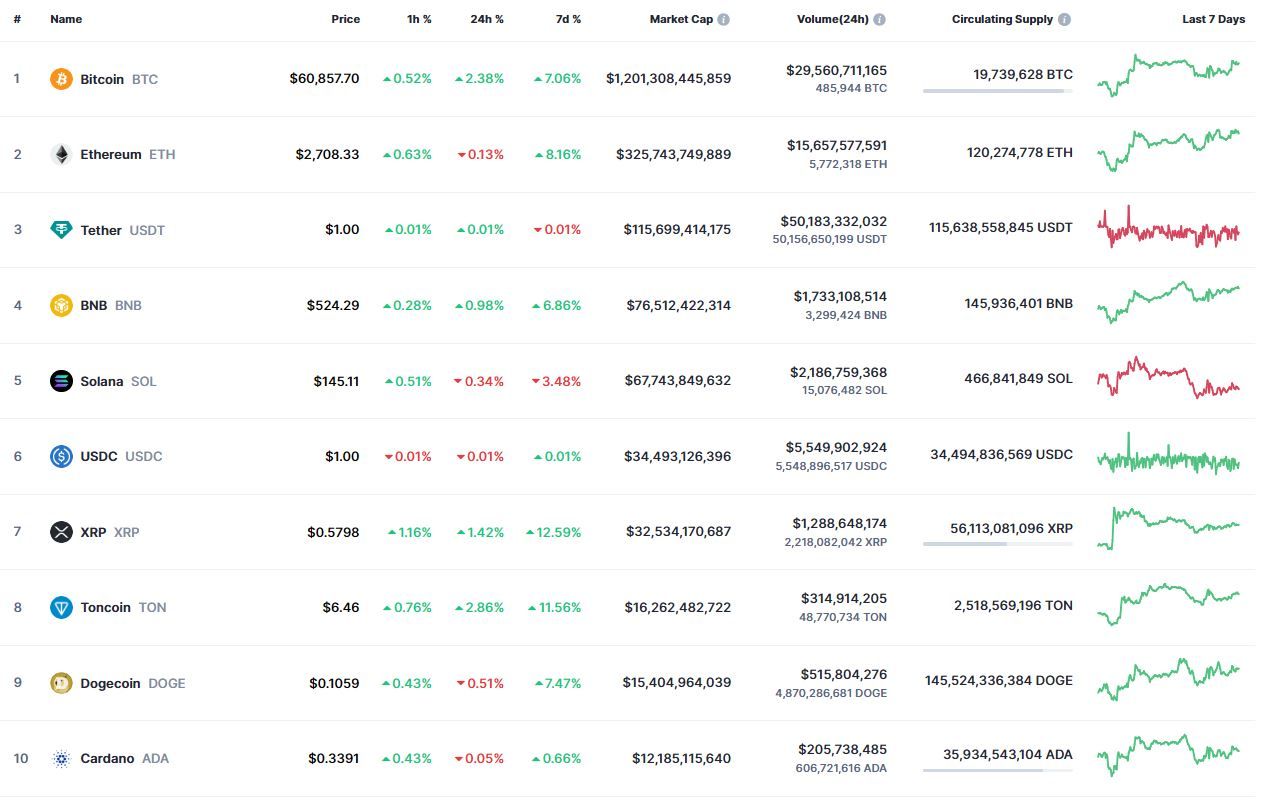 | # | Name | Price | 1h % | 24h % | 7d % | Market Cap | Volume(24h) | Circulating Supply | Last 7 Days |
|---|---|---|---|---|---|---|---|---|---|
| 1 | Bitcoin BTC | $60,857.70 | 0.52% | 2.38% | 7.06% | $1,201,308,445,859 | $29,560,711,165 485,944 BTC | 19,739,628 BTC | |
| 2 | Ethereum ETH | $2,708.33 | 0.63% | 0.13% | 8.16% | $325,743,749,889 | $15,657,577,591 5,772,318 ETH | 120,274,778 ETH | |
| 3 | Tether USDT | $1.00 | 0.01% | 0.01% | 0.01% | $115,699,414,175 | $50,183,332,032 50,156,650,199 USDT | 115,638,558,845 USDT | |
| 4 | BNB BNB | $524.29 | 0.28% | 0.98% | 6.86% | $76,512,422,314 | $1,733,108,514 3,299,424 BNB | 145,936,401 BNB | |
| 5 | Solana SOL | $145.11 | 0.51% | 0.34% | 3.48% | $67,743,849,632 | $2,186,759,368 15,076,482 SOL | 466,841,849 SOL | |
| 6 | USDC USDC | $1.00 | 0.01% | 0.01% | 0.01% | $34,493,126,396 | $5,549,902,924 5,548,896,517 USDC | 34,494,836,569 USDC | |
| 7 | XRP XRP | $0.5798 | 1.16% | 1.42% | 12.59% | $32,534,170,687 | $1,288,648,174 2,218,082,042 XRP | 56,113,081,096 XRP | |
| 8 | Toncoin TON | $6.46 | 0.76% | 2.86% | 11.56% | $16,262,482,722 | $314,914,205 48,770,734 TON | 2,518,569,196 TON | |
| 9 | Dogecoin DOGE | $0.1059 | 0.43% | 0.51% | 7.47% | $15,404,964,039 | $515,804,276 4,870,286,681 DOGE | 145,524,336,384 DOGE | |
| 10 | Cardano ADA | $0.3391 | 0.43% | 0.05% | 0.66% | $12,185,115,640 | $205,738,485 606,721,616 ADA | 35,934,543,104 ADA | |